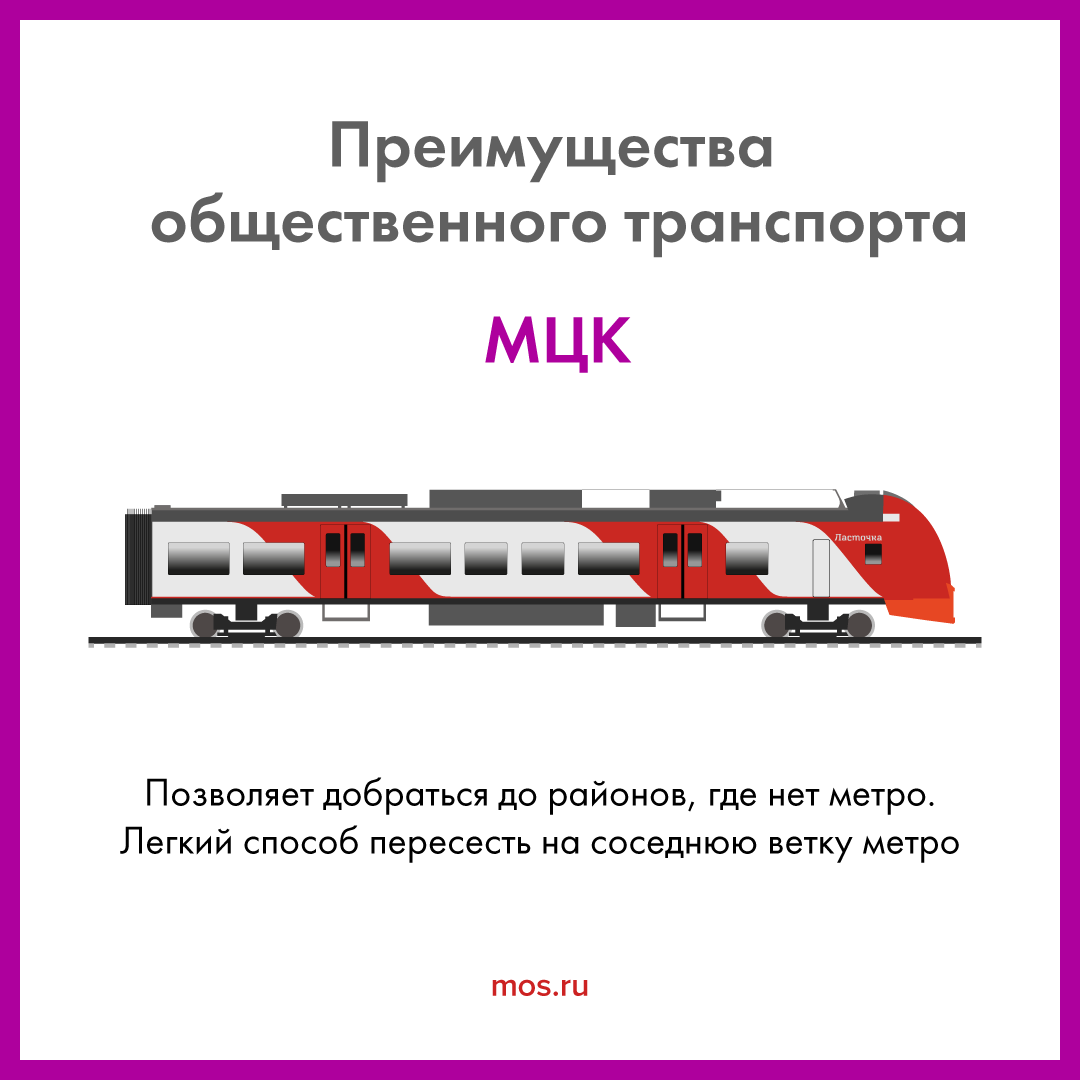 Преимущества общественного транспорта

МЦК

Ласточка

Позволяет добраться до районов, где нет метро.
Легкий способ пересесть на соседнюю ветку метро

mos.ru